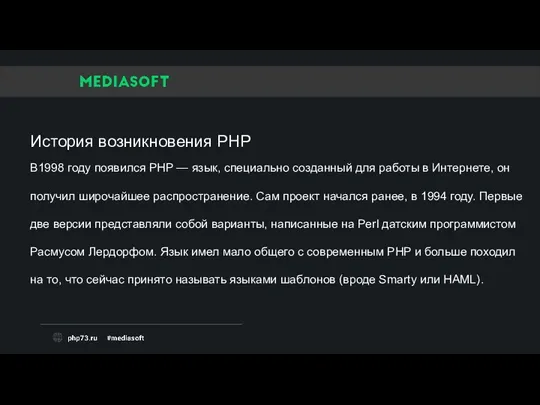 MEDIASOFT

История возникновения PHP

В1998 году появился PHP — язык, специально созданный для работы в Интернете, он получил широчайшее распространение. Сам проект начался ранее, в 1994 году. Первые две версии представляли собой варианты, написанные на Perl датским программистом Расмусом Лердорфом. Язык имел мало общего с современным PHP и больше походил на то, что сейчас принято называть языками шаблонов (вроде Smarty или HAML).

php73.ru #mediasoft